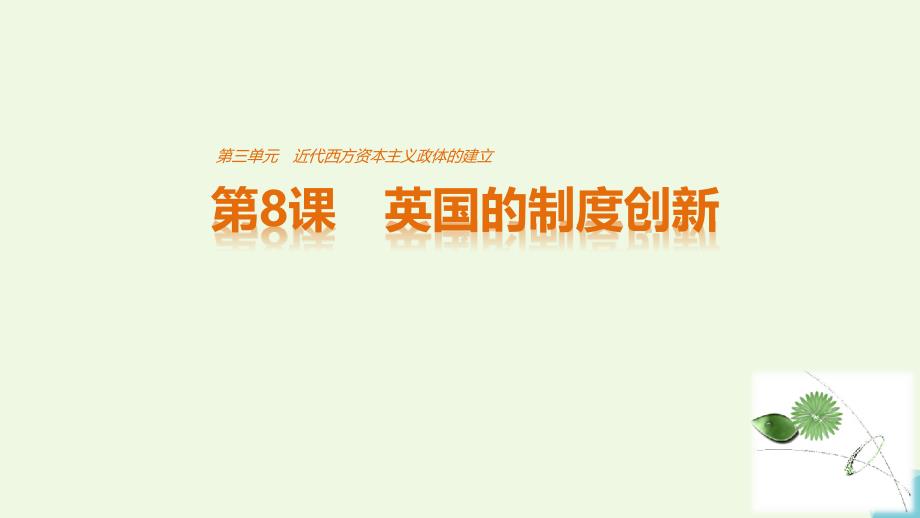 第三单元　近代西方资本主义政体的建立

第8课　英国的制度创新